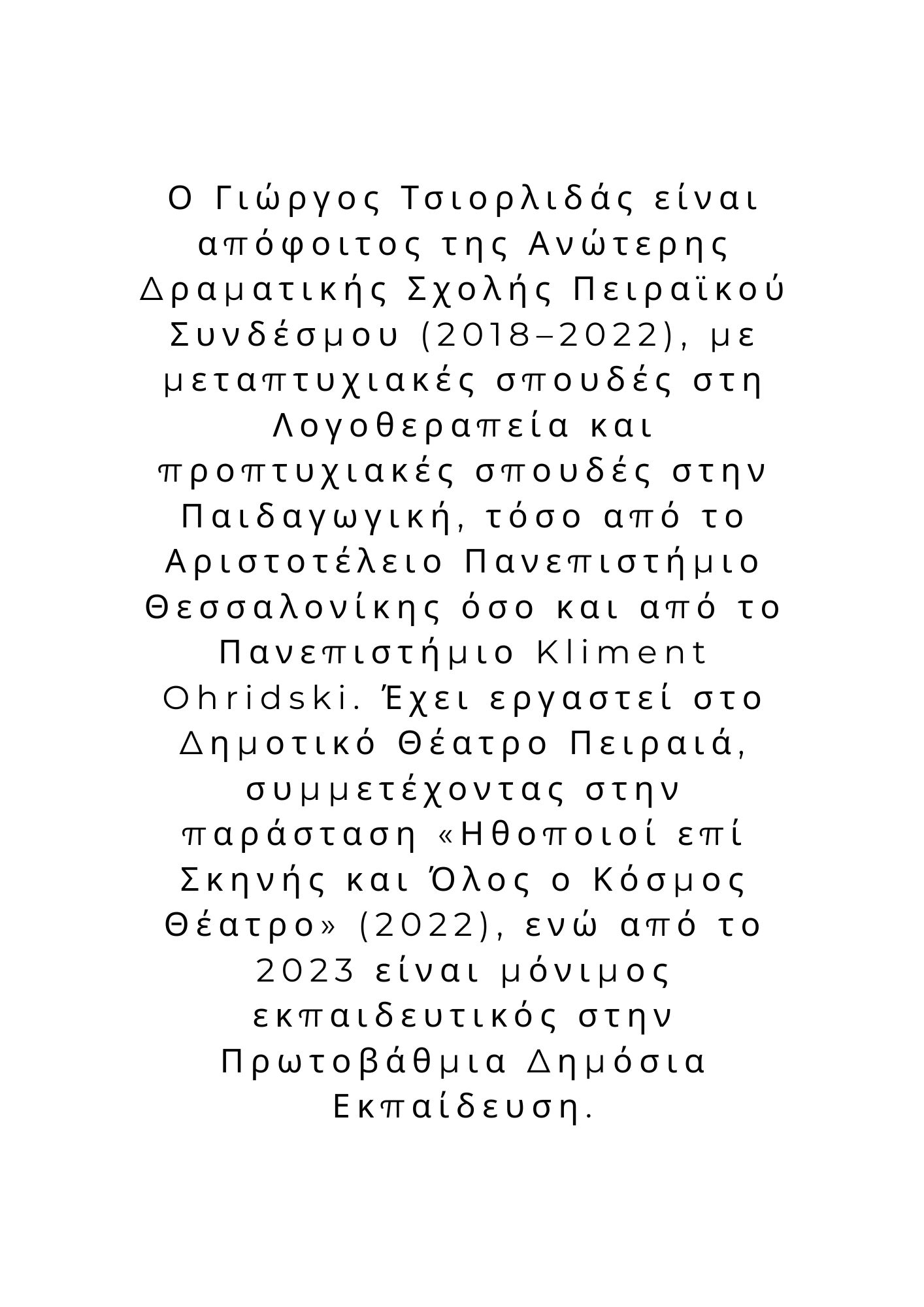 Ο Γιώργος Τσιορλιδάς είναι απόφοιτος της Ανώτερης Δραματικής Σχολής Πειραϊκού Συνδέσμου (2018–2022), με μεταπτυχιακές σπουδές στη Λογοθεραπεία και προπτυχιακές σπουδές στην Παιδαγωγική, τόσο από το Αριστοτέλειο Πανεπιστήμιο Θεσσαλονίκης όσο και από το Πανεπιστήμιο Kliment Ohridski. Έχει εργαστεί στο Δημοτικό Θέατρο Πειραιά, συμμετέχοντας στην παράσταση «Ηθοποιοί επί Σκηνής και Όλος ο Κόσμος Θέατρο» (2022), ενώ από το 2023 είναι μόνιμος εκπαιδευτικός στην Πρωτοβάθμια Δημόσια Εκπαίδευση.